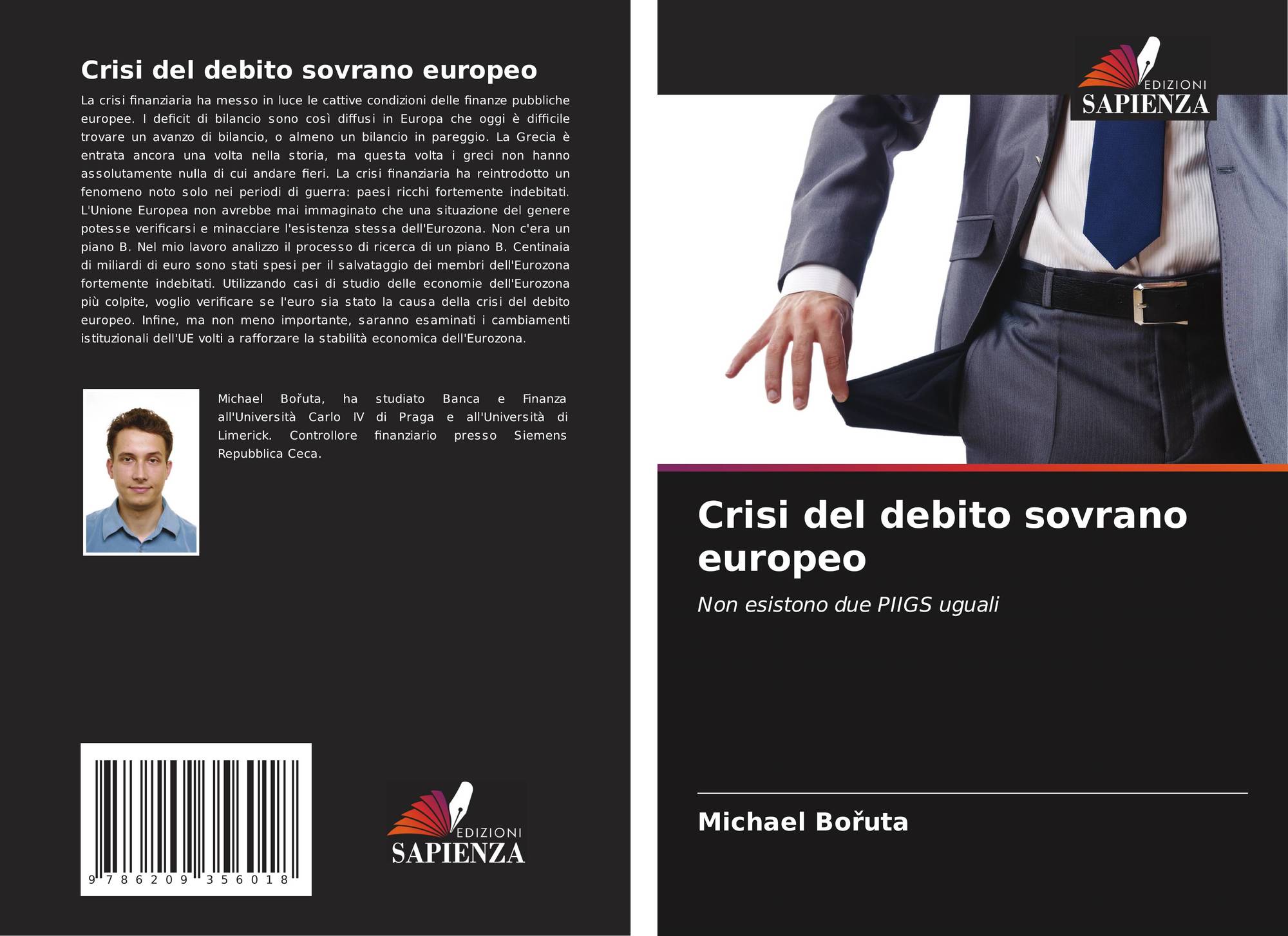 Crisi del debito sovrano europeo

La crisi finanziaria ha messo in luce le cattive condizioni delle finanze pubbliche europee. I deficit di bilancio sono così diffusi in Europa che oggi è difficile trovare un avanzo di bilancio, o almeno un bilancio in pareggio. La Grecia è entrata ancora una volta nella storia, ma questa volta i greci non hanno assolutamente nulla di cui andare fieri. La crisi finanziaria ha reintrodotto un fenomeno noto solo nei periodi di guerra: paesi ricchi fortemente indebitati. L'Unione Europea non avrebbe mai immaginato che una situazione del genere potesse verificarsi e minacciare l'esistenza stessa dell'Eurozona. Non c'era un piano B. Nel mio lavoro analizzo il processo di ricerca di un piano B. Centinaia di miliardi di euro sono stati spesi per il salvataggio dei membri dell'Eurozona fortemente indebitati. Utilizzando casi di studio delle economie dell'Eurozona più colpite, voglio verificare se l'euro sia stato la causa della crisi del debito europeo. Infine, ma non meno importante, saranno esaminati i cambiamenti istituzionali dell'UE volti a rafforzare la stabilità economica dell'Eurozona.

Michael Bořuta, ha studiato Banca e Finanza all'Università Carlo IV di Praga e all'Università di Limerick. Controllore finanziario presso Siemens Repubblica Ceca.

9 786209 356018

EDIZIONI
SAPIENZA

EDIZIONI
SAPIENZA

Crisi del debito sovrano europeo

Non esistono due PIIGS uguali

Michael Bořuta